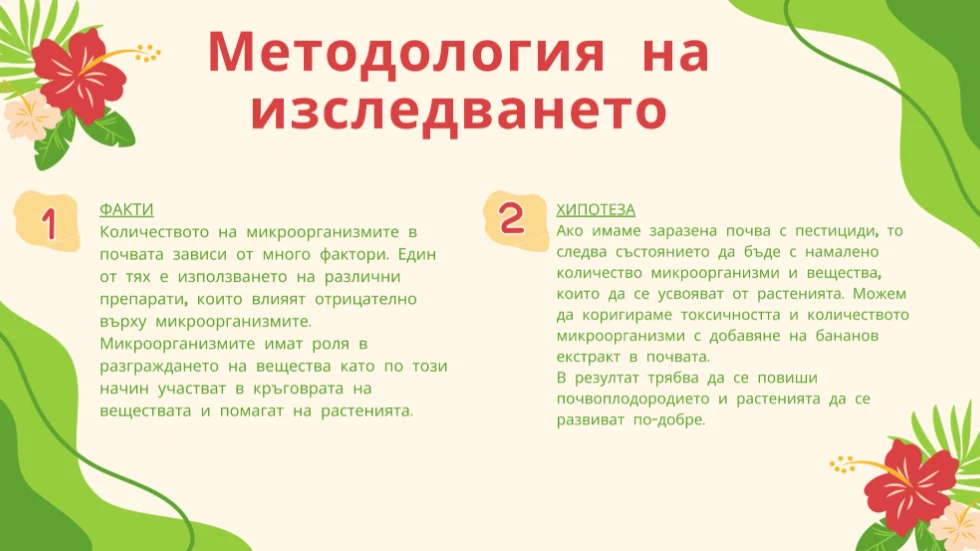 Методология на изследването

1

ФАКТИ
Количеството на микроорганизмите в почвата зависи от много фактори. Един от тях е използването на различни препарати, които влияят отрицателно върху микроорганизмите.
Микроорганизмите имат роля в разграждането на вещества като по този начин участват в кръговрата на веществата и помагат на растенията.

2

ХИПОТЕЗА
Ако имаме заразена почва с пестициди, то следва състоянието да бъде с намалено количество микроорганизми и вещества, които да се усвояват от растенията. Можем да коригираме токсичността и количеството микроорганизми с добавяне на бананов екстракт в почвата.
В резултат трябва да се повиши почвоплодородието и растенията да се развиват по-добре.